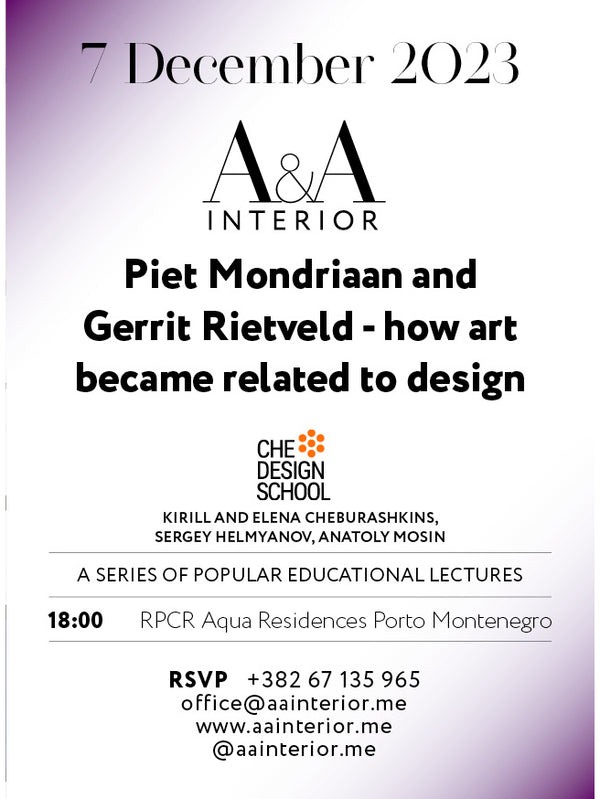 7 December 2023

A&A
INTERIOR

Piet Mondriaan and Gerrit Rietveld - how art became related to design

CHE
DESIGN
SCHOOL

KIRILL AND ELENA CHEBURASHKINS,
SERGEY HELMYANOV, ANATOLY MOSIN

A SERIES OF POPULAR EDUCATIONAL LECTURES

18:00 RPCR Aqua Residences Porto Montenegro

RSVP +382 67 135 965
office@aainterior.me
www.aainterior.me
@aainterior.me